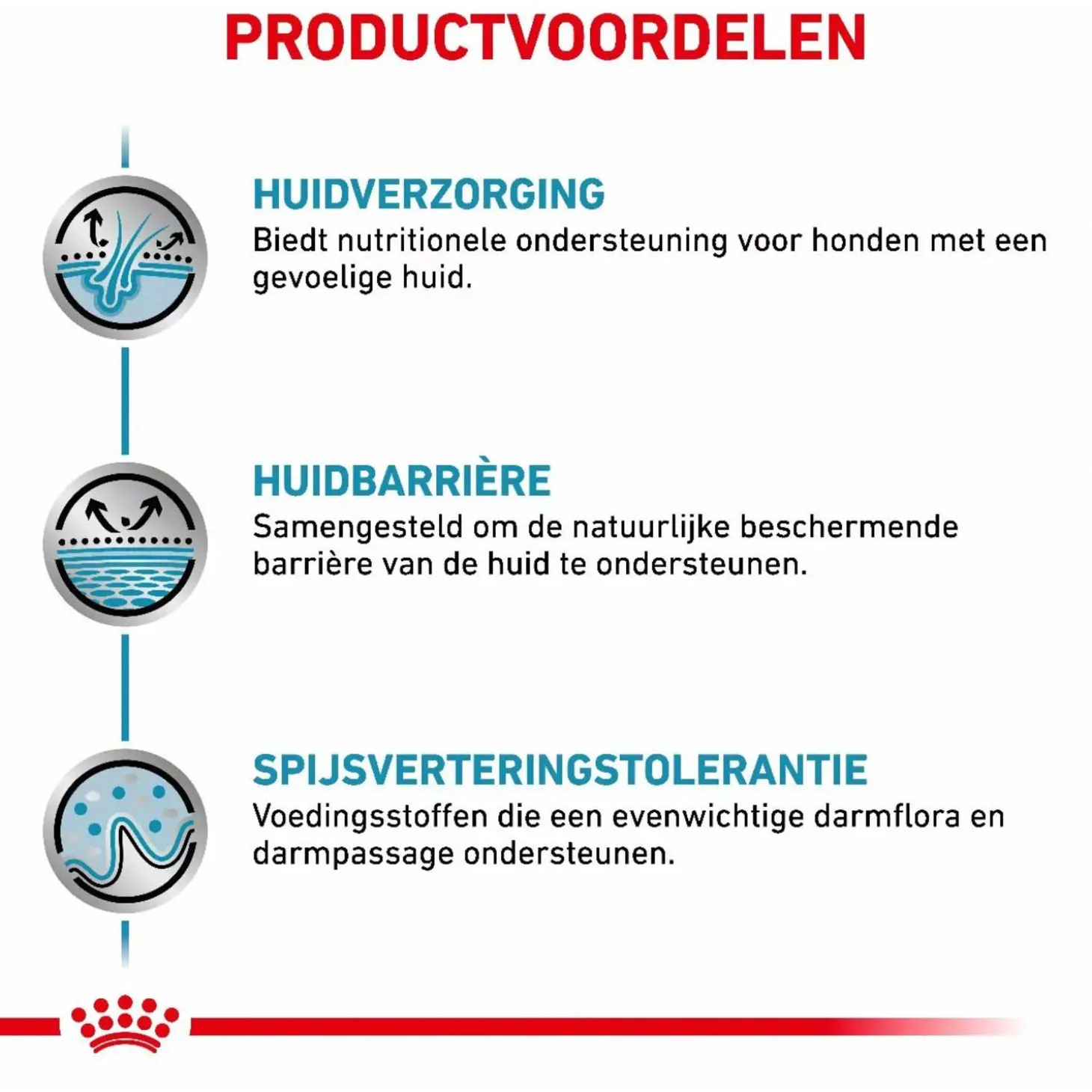 PRODUCTVOORDELEN

HUIDVERZORGING
Biedt nutritionele ondersteuning voor honden met een gevoelige huid.

HUIDBARRIÈRE
Samengesteld om de natuurlijke beschermende barrière van de huid te ondersteunen.

SPIJSVERTERINGSTOLERANTIE
Voedingsstoffen die een evenwichtige darmflora en darmpassage ondersteunen.